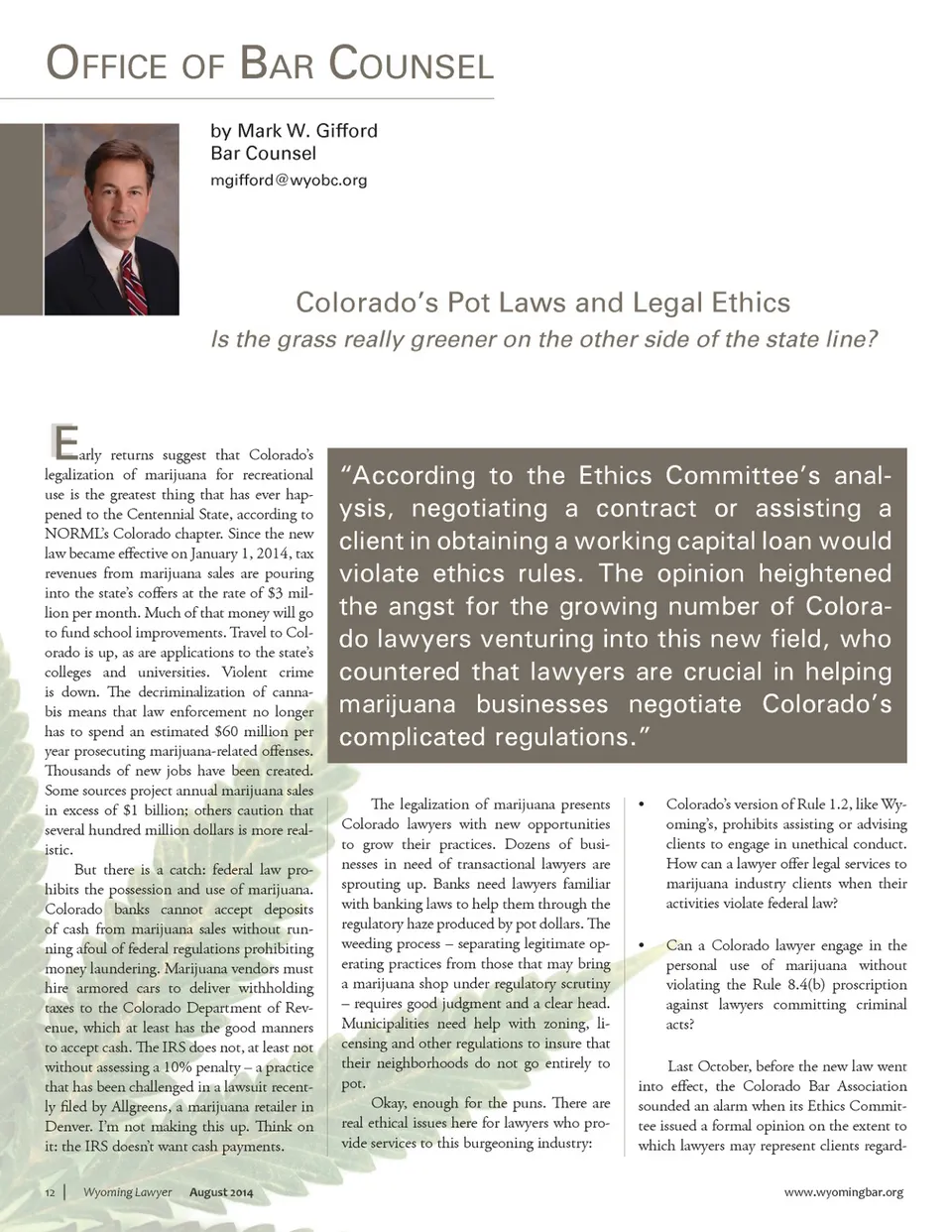 OFFICE OF BAR COUNSEL

by Mark W. Gifford
Bar Counsel
mgifford@wyobc.org

Colorado's Pot Laws and Legal Ethics
Is the grass really greener on the other side of the state line?

Early returns suggest that Colorado's legalization of marijuana for recreational use is the greatest thing that has ever happened to the Centennial State, according to NORML's Colorado chapter. Since the new law became effective on January 1, 2014, tax revenues from marijuana sales are pouring into the state's coffers at the rate of $3 million per month. Much of that money will go to fund school improvements. Travel to Colorado is up, as are applications to the state's colleges and universities. Violent crime is down. The decriminalization of cannabis means that law enforcement no longer has to spend an estimated $60 million per year prosecuting marijuana-related offenses. Thousands of new jobs have been created. Some sources project annual marijuana sales in excess of $1 billion; others caution that several hundred million dollars is more realistic.

But there is a catch: federal law prohibits the possession and use of marijuana. Colorado banks cannot accept deposits of cash from marijuana sales without running afoul of federal regulations prohibiting money laundering. Marijuana vendors must hire armored cars to deliver withholding taxes to the Colorado Department of Revenue, which at least has the good manners to accept cash. The IRS does not, at least not without assessing a 10% penalty – a practice that has been challenged in a lawsuit recently filed by Allgreens, a marijuana retailer in Denver. I'm not making this up. Think on it: the IRS doesn't want cash payments.

"According to the Ethics Committee's analysis, negotiating a contract or assisting a client in obtaining a working capital loan would violate ethics rules. The opinion heightened the angst for the growing number of Colorado lawyers venturing into this new field, who countered that lawyers are crucial in helping marijuana businesses negotiate Colorado's complicated regulations."

The legalization of marijuana presents Colorado lawyers with new opportunities to grow their practices. Dozens of businesses in need of transactional lawyers are sprouting up. Banks need lawyers familiar with banking laws to help them through the regulatory haze produced by pot dollars. The weeding process – separating legitimate operating practices from those that may bring a marijuana shop under regulatory scrutiny – requires good judgment and a clear head. Municipalities need help with zoning, licensing and other regulations to insure that their neighborhoods do not go entirely to pot.

Okay, enough for the puns. There are real ethical issues here for lawyers who provide services to this burgeoning industry:

• Colorado's version of Rule 1.2, like Wyoming's, prohibits assisting or advising clients to engage in unethical conduct. How can a lawyer offer legal services to marijuana industry clients when their activities violate federal law?

• Can a Colorado lawyer engage in the personal use of marijuana without violating the Rule 8.4(b) proscription against lawyers committing criminal acts?

Last October, before the new law went into effect, the Colorado Bar Association sounded an alarm when its Ethics Committee issued a formal opinion on the extent to which lawyers may represent clients regard-

12 | Wyoming Lawyer August 2014 www.wyomingbar.org